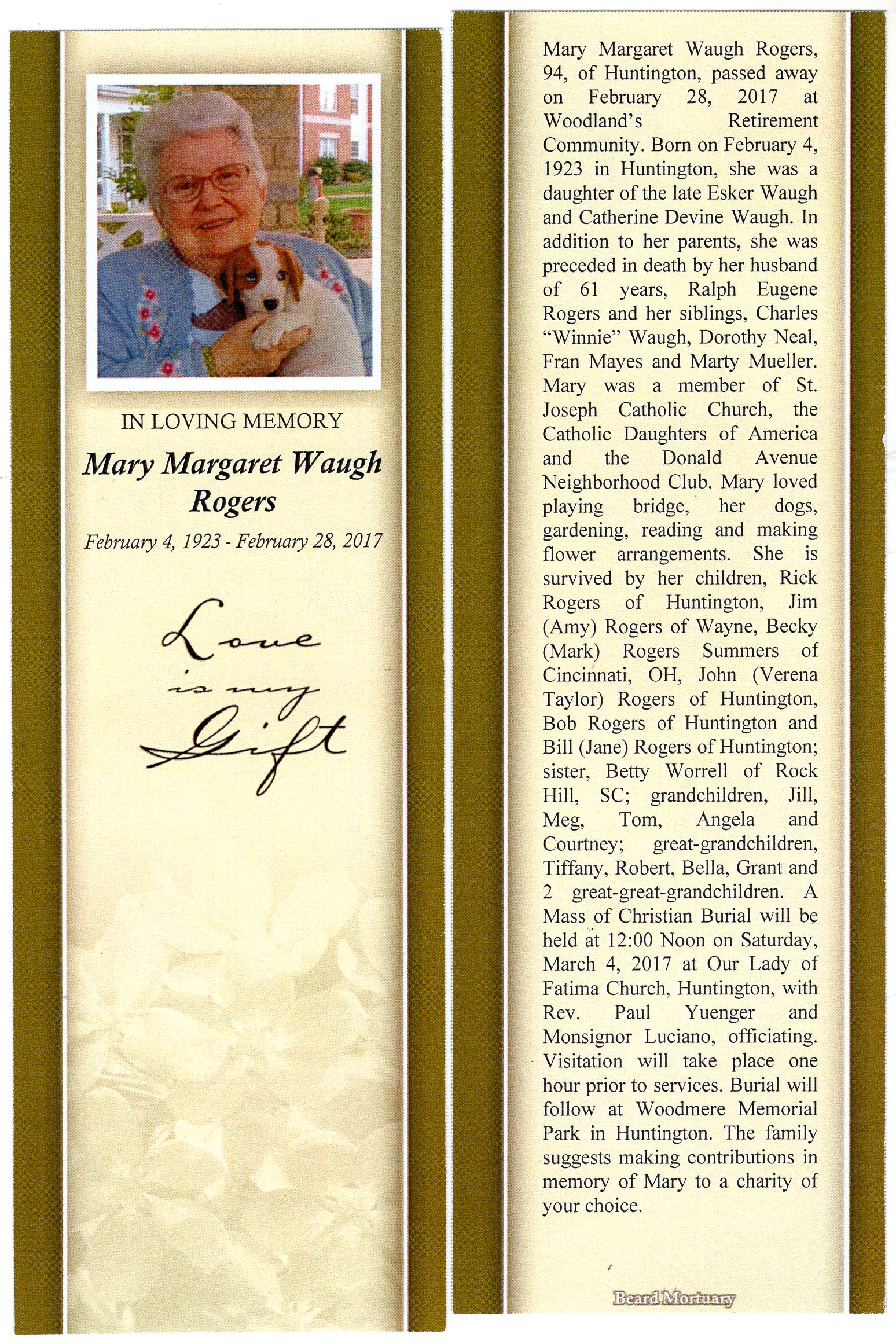 IN LOVING MEMORY

Mary Margaret Waugh Rogers

February 4, 1923 - February 28, 2017

Love is my Gift

Mary Margaret Waugh Rogers, 94, of Huntington, passed away on February 28, 2017 at Woodland's Retirement Community. Born on February 4, 1923 in Huntington, she was a daughter of the late Esker Waugh and Catherine Devine Waugh. In addition to her parents, she was preceded in death by her husband of 61 years, Ralph Eugene Rogers and her siblings, Charles "Winnie" Waugh, Dorothy Neal, Fran Mayes and Marty Mueller. Mary was a member of St. Joseph Catholic Church, the Catholic Daughters of America and the Donald Avenue Neighborhood Club. Mary loved playing bridge, her dogs, gardening, reading and making flower arrangements. She is survived by her children, Rick Rogers of Huntington, Jim (Amy) Rogers of Wayne, Becky (Mark) Rogers Summers of Cincinnati, OH, John (Verena Taylor) Rogers of Huntington, Bob Rogers of Huntington and Bill (Jane) Rogers of Huntington; sister, Betty Worrell of Rock Hill, SC; grandchildren, Jill, Meg, Tom, Angela and Courtney; great-grandchildren, Tiffany, Robert, Bella, Grant and 2 great-great-grandchildren. A Mass of Christian Burial will be held at 12:00 Noon on Saturday, March 4, 2017 at Our Lady of Fatima Church, Huntington, with Rev. Paul Yuenger and Monsignor Luciano, officiating. Visitation will take place one hour prior to services. Burial will follow at Woodmere Memorial Park in Huntington. The family suggests making contributions in memory of Mary to a charity of your choice.

Beard Mortuary